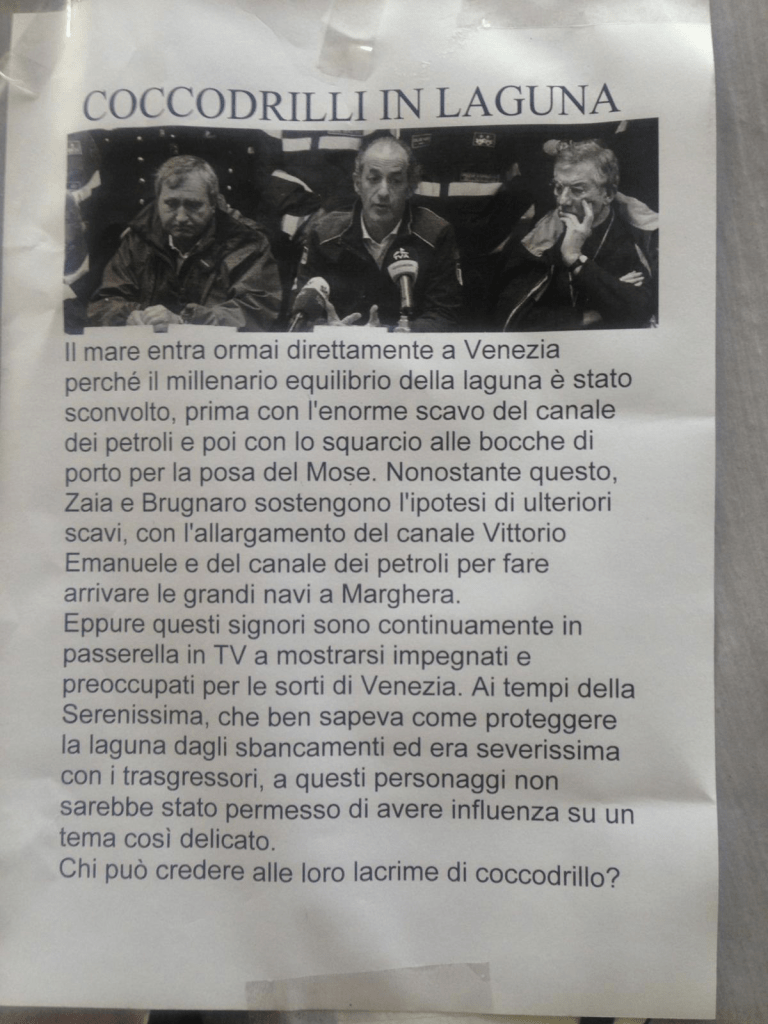 COCCODRILLI IN LAGUNA

Il mare entra ormai direttamente a Venezia perché il millenario equilibrio della laguna è stato sconvolto, prima con l'enorme scavo del canale dei petroli e poi con lo squarcio alle bocche di porto per la posa del Mose. Nonostante questo, Zaia e Brugnaro sostengono l'ipotesi di ulteriori scavi, con l'allargamento del canale Vittorio Emanuele e del canale dei petroli per fare arrivare le grandi navi a Marghera.
Eppure questi signori sono continuamente in passerella in TV a mostrarsi impegnati e preoccupati per le sorti di Venezia. Ai tempi della Serenissima, che ben sapeva come proteggere la laguna dagli sbancamenti ed era severissima con i trasgressori, a questi personaggi non sarebbe stato permesso di avere influenza su un tema così delicato.
Chi può credere alle loro lacrime di coccodrillo?